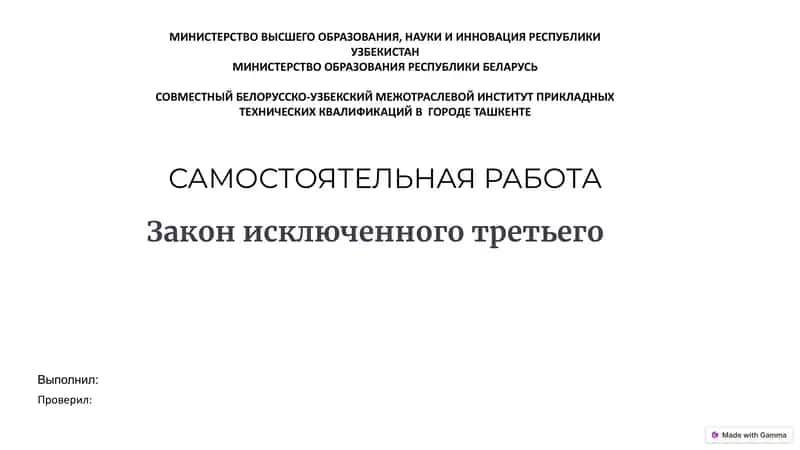 МИНИСТЕРСТВО ВЫСШЕГО ОБРАЗОВАНИЯ, НАУКИ И ИННОВАЦИЯ РЕСПУБЛИКИ УЗБЕКИСТАН
МИНИСТЕРСТВО ОБРАЗОВАНИЯ РЕСПУБЛИКИ БЕЛАРУСЬ

СОВМЕСТНЫЙ БЕЛОРУССКО-УЗБЕКСКИЙ МЕЖОТРАСЛЕВОЙ ИНСТИТУТ ПРИКЛАДНЫХ ТЕХНИЧЕСКИХ КВАЛИФИКАЦИЙ В ГОРОДЕ ТАШКЕНТЕ

САМОСТОЯТЕЛЬНАЯ РАБОТА

Закон исключенного третьего

Выполнил:
Проверил:

Made with Gamma